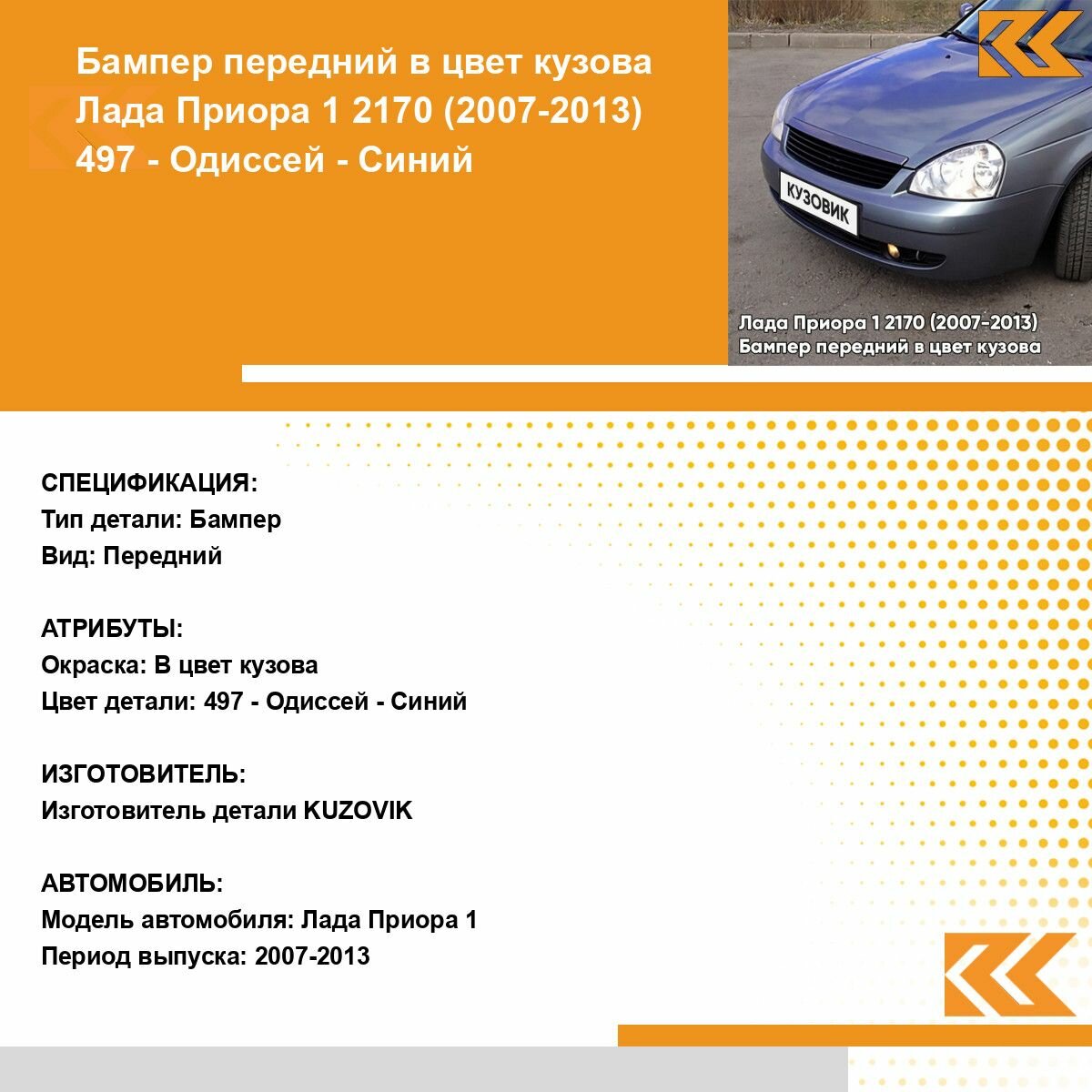 Бампер передний в цвет кузова Лада Приора 1 2170 (2007-2013) 497 - Одиссей - Синий

КУЗОВИК

Лада Приора 1 2170 (2007-2013)
Бампер передний в цвет кузова

СПЕЦИФИКАЦИЯ:
Тип детали: Бампер
Вид: Передний

АТРИБУТЫ:
Окраска: В цвет кузова
Цвет детали: 497 - Одиссей - Синий

ИЗГОТОВИТЕЛЬ:
Изготовитель детали KUZOVIK

АВТОМОБИЛЬ:
Модель автомобиля: Лада Приора 1
Период выпуска: 2007-2013